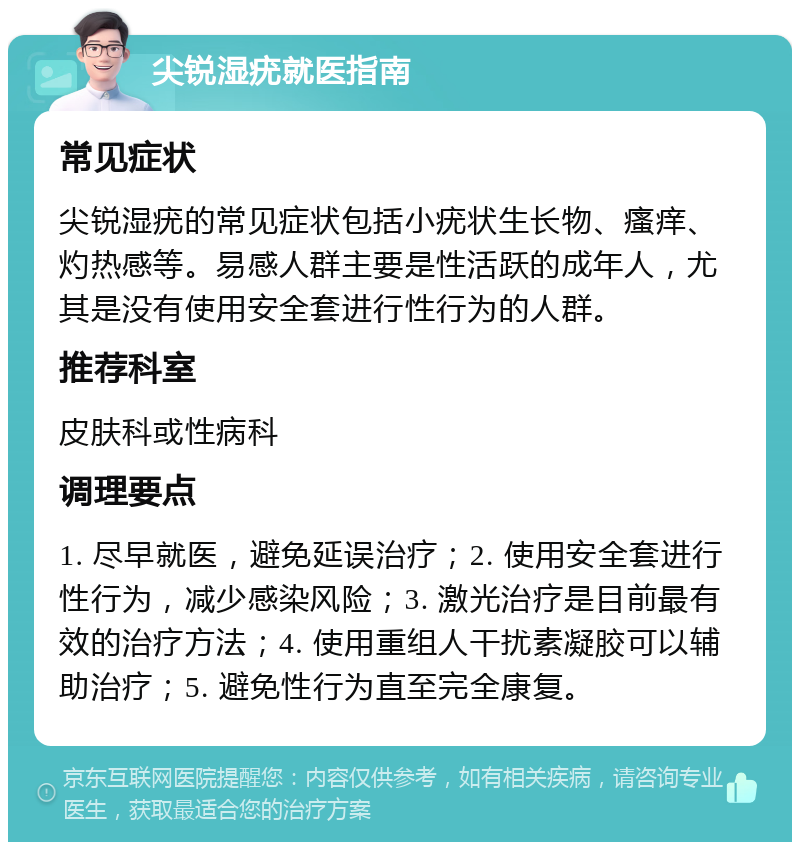 尖锐湿疣就医指南

常见症状

尖锐湿疣的常见症状包括小疣状生长物、瘙痒、灼热感等。易感人群主要是性活跃的成年人，尤其是没有使用安全套进行性行为的人群。

推荐科室

皮肤科或性病科

调理要点

1. 尽早就医，避免延误治疗；2. 使用安全套进行性行为，减少感染风险；3. 激光治疗是目前最有效的治疗方法；4. 使用重组人干扰素凝胶可以辅助治疗；5. 避免性行为直至完全康复。

京东互联网医院提醒您：内容仅供参考，如有相关疾病，请咨询专业医生，获取最适合您的治疗方案